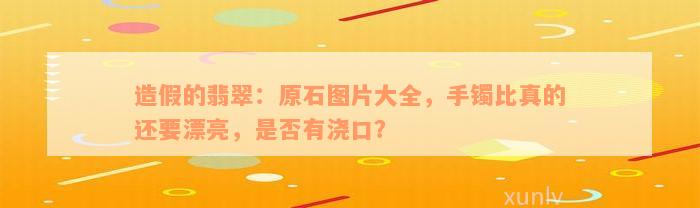 造假的翡翠：原石图片大全，手镯比真的还要漂亮，是否有浇口？

xunlv